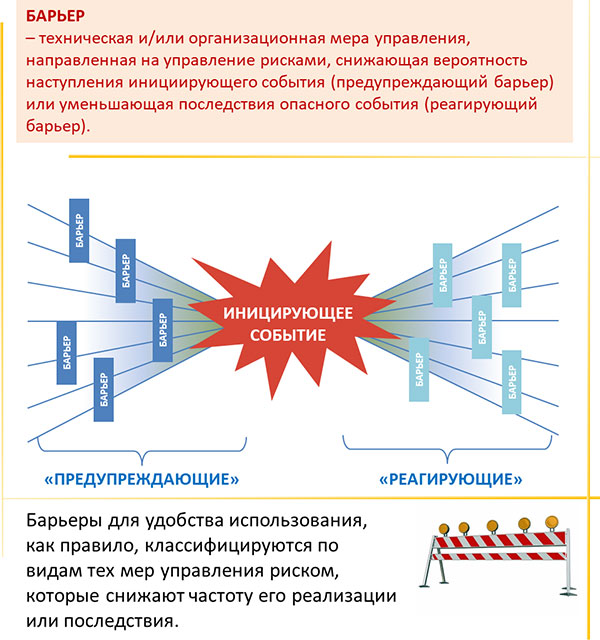 БАРЬЕР
– техническая и/или организационная мера управления, направленная на управление рисками, снижающая вероятность наступления инициирующего события (предупреждающий барьер) или уменьшающая последствия опасного события (реагирующий барьер).

БАРЬЕР
БАРЬЕР
БАРЬЕР
БАРЬЕР
БАРЬЕР

ИНИЦИРУЮЩЕЕ СОБЫТИЕ

БАРЬЕР
БАРЬЕР
БАРЬЕР
БАРЬЕР
БАРЬЕР

«ПРЕДУПРЕЖДАЮЩИЕ»
«РЕАГИРУЮЩИЕ»

Барьеры для удобства использования, как правило, классифицируются по видам тех мер управления риском, которые снижают частоту его реализации или последствия.